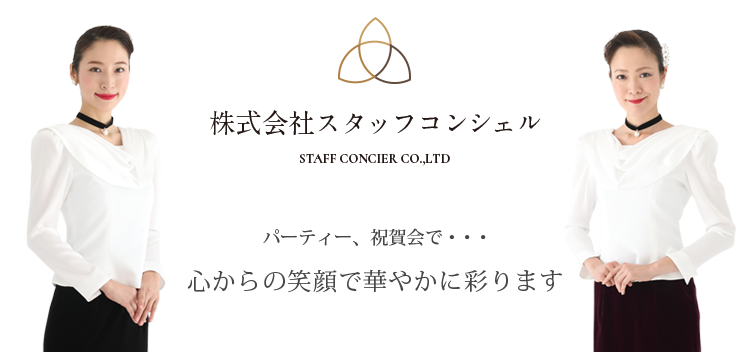 株式会社スタッフコンシェル

STAFF CONCIER CO.,LTD

パーティー、祝賀会で・・・

心からの笑顔で華やかに彩ります